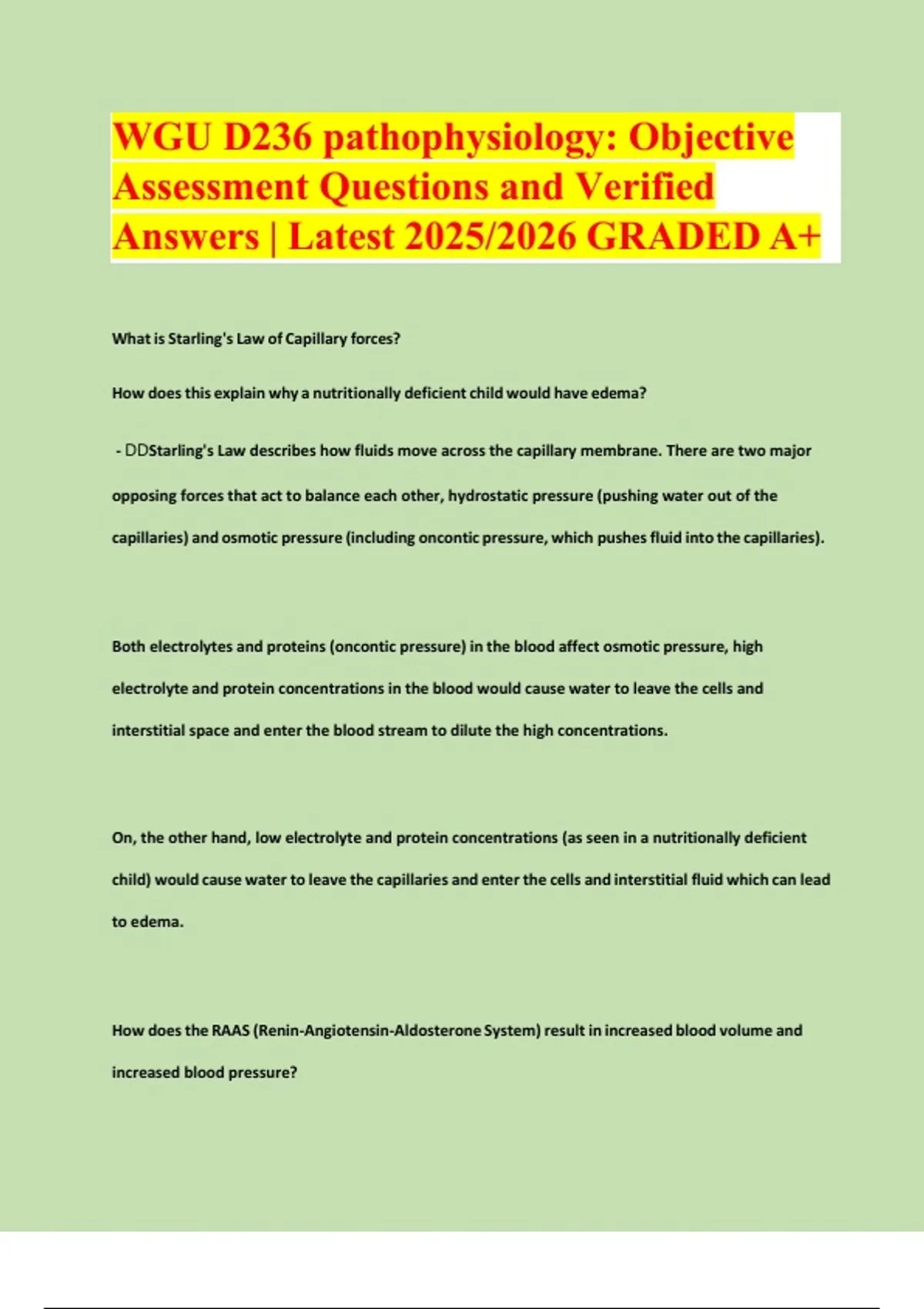 WGU D236 pathophysiology: Objective Assessment Questions and Verified Answers | Latest 2025/2026 GRADED A+

What is Starling's Law of Capillary forces?

How does this explain why a nutritionally deficient child would have edema?

- DDStarling's Law describes how fluids move across the capillary membrane. There are two major opposing forces that act to balance each other, hydrostatic pressure (pushing water out of the capillaries) and osmotic pressure (including oncontic pressure, which pushes fluid into the capillaries).

Both electrolytes and proteins (oncontic pressure) in the blood affect osmotic pressure, high electrolyte and protein concentrations in the blood would cause water to leave the cells and interstitial space and enter the blood stream to dilute the high concentrations.

On, the other hand, low electrolyte and protein concentrations (as seen in a nutritionally deficient child) would cause water to leave the capillaries and enter the cells and interstitial fluid which can lead to edema.

How does the RAAS (Renin-Angiotensin-Aldosterone System) result in increased blood volume and increased blood pressure?